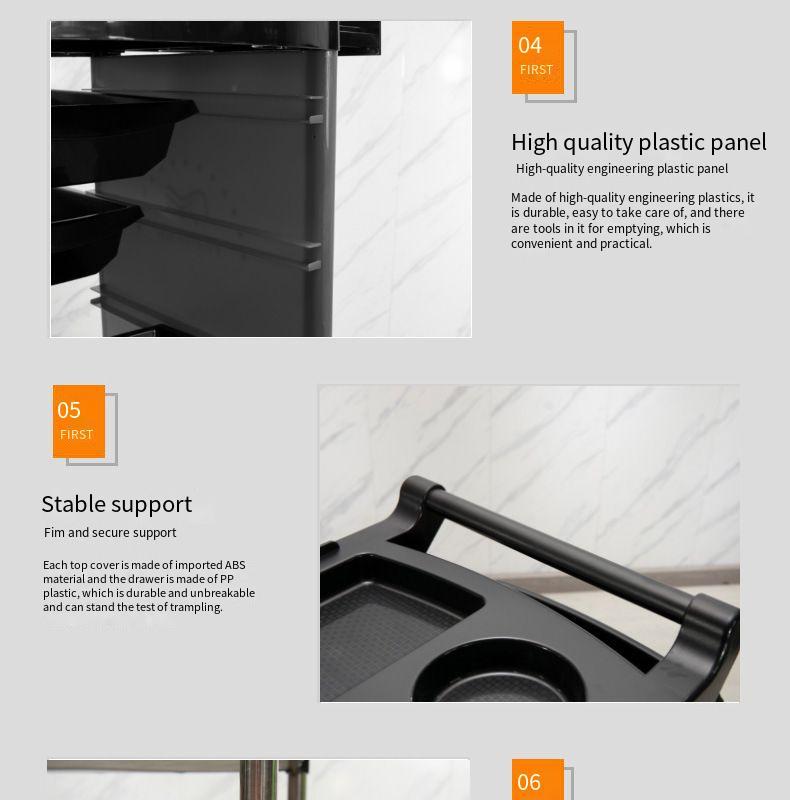 04
FIRST

High quality plastic panel

High-quality engineering plastic panel

Made of high-quality engineering plastics, it is durable, easy to take care of, and there are tools in it for emptying, which is convenient and practical.

05
FIRST

Stable support

Fim and secure support

Each top cover is made of imported ABS material and the drawer is made of PP plastic, which is durable and unbreakable and can stand the test of trampling.

06